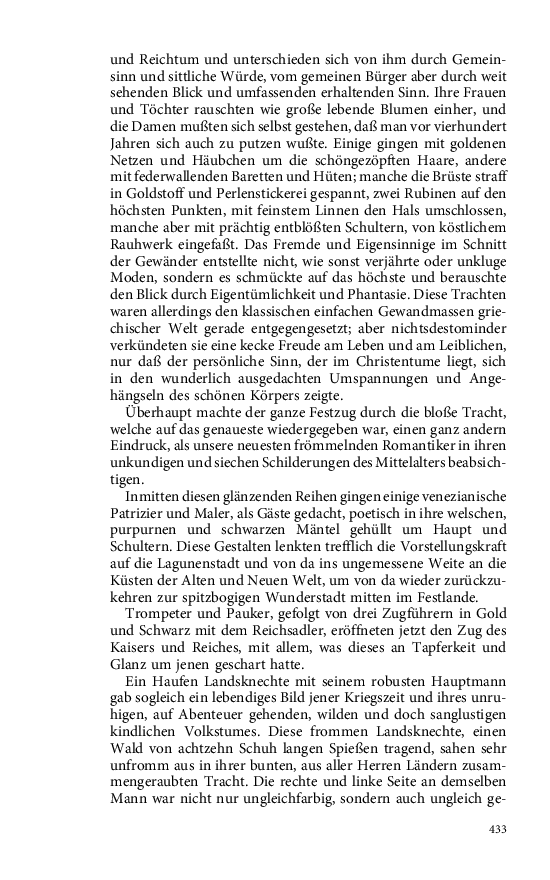 und Reichtum und unterschieden sich von ihm durch Gemeinsinn und sittliche Würde, vom gemeinen Bürger aber durch weit sehenden Blick und umfassenden erhaltenden Sinn. Ihre Frauen und Töchter rauschten wie große lebende Blumen einher, und die Damen mußten sich selbst gestehen, daß man vor vierhundert Jahren sich auch zu putzen wußte. Einige gingen mit goldenen Netzen und Häubchen um die schöngezöpften Haare, andere mit federwallenden Baretten und Hüten; manche die Brüste straff in Goldstoff und Perlenstickerei gespannt, zwei Rubinen auf den höchsten Punkten, mit feinstem Linnen den Hals umschlossen, manche aber mit prächtig entblößten Schultern, von köstlichem Rauhwerk eingefaßt. Das Fremde und Eigensinnige im Schnitt der Gewänder entstellte nicht, wie sonst verjährte oder unkluge Moden, sondern es schmückte auf das höchste und berauschte den Blick durch Eigentümlichkeit und Phantasie. Diese Trachten waren allerdings den klassischen einfachen Gewandmassen griechischer Welt gerade entgegengesetzt; aber nichtsdestominder verkündeten sie eine kecke Freude am Leben und am Leiblichen, nur daß der persönliche Sinn, der im Christentume liegt, sich in den wunderlich ausgedachten Umspannungen und Angehängseln des schönen Körpers zeigte.

Überhaupt machte der ganze Festzug durch die bloße Tracht, welche auf das genaueste wiedergegeben war, einen ganz andern Eindruck, als unsere neuesten frömmelnden Romantiker in ihren unkundigen und siechen Schilderungen des Mittelalters beabsichtigen.

Inmitten diesen glänzenden Reihen gingen einige venezianische Patrizier und Maler, als Gäste gedacht, poetisch in ihre welschen, purpurnen und schwarzen Mäntel gehüllt um Haupt und Schultern. Diese Gestalten lenkten trefflich die Vorstellungskraft auf die Lagunenstadt und von da ins ungemessene Weite an die Küsten der Alten und Neuen Welt, um von da wieder zurückzukehren zur spitzbogigen Wunderstadt mitten im Festlande.

Trompeter und Pauker, gefolgt von drei Zugführern in Gold und Schwarz mit dem Reichsadler, eröffneten jetzt den Zug des Kaisers und Reiches, mit allem, was dieses an Tapferkeit und Glanz um jenen geschart hatte.

Ein Haufen Landsknechte mit seinem robusten Hauptmann gab sogleich ein lebendiges Bild jener Kriegszeit und ihres unruhigen, auf Abenteuer gehenden, wilden und doch sanglustigen kindlichen Volkstumes. Diese frommen Landsknechte, einen Wald von achtzehn Schuh langen Spießen tragend, sahen sehr unfromm aus in ihrer bunten, aus aller Herren Ländern zusammengeraubten Tracht. Die rechte und linke Seite an demselben Mann war nicht nur ungleichfarbig, sondern auch ungleich ge-

433